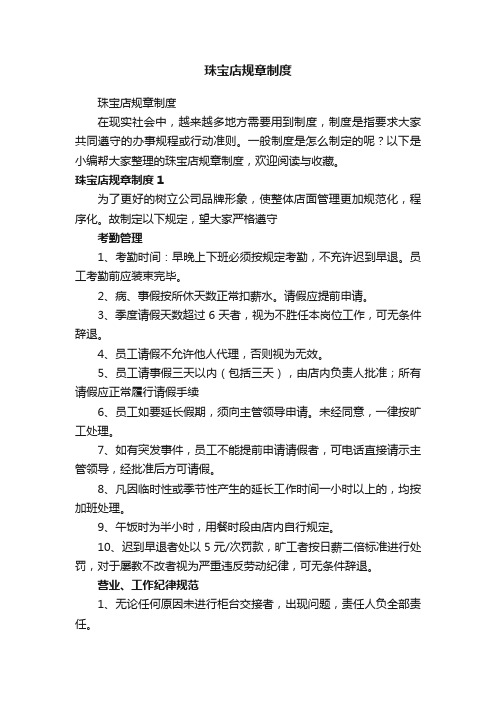 珠宝店规章制度

珠宝店规章制度

在现实社会中，越来越多地方需要用到制度，制度是指要求大家共同遵守的办事规程或行动准则。一般制度是怎么制定的呢？以下是小编帮大家整理的珠宝店规章制度，欢迎阅读与收藏。

珠宝店规章制度 1

为了更好的树立公司品牌形象，使整体店面管理更加规范化，程序化。故制定以下规定，望大家严格遵守

考勤管理

1、考勤时间：早晚上下班必须按规定考勤，不充许迟到早退。员工考勤前应装束完毕。

2、病、事假按所休天数正常扣薪水。请假应提前申请。

3、季度请假天数超过 6 天者，视为不胜任本岗位工作，可无条件辞退。

4、员工请假不允许他人代理，否则视为无效。

5、员工请事假三天以内（包括三天），由店内负责人批准；所有请假应正常履行请假手续

6、员工如要延长假期，须向主管领导申请。未经同意，一律按旷工处理。

7、如有突发事件，员工不能提前申请请假者，可电话直接请示主管领导，经批准后方可请假。

8、凡因临时性或季节性产生的延长工作时间一小时以上的，均按加班处理。

9、午饭时为半小时，用餐时段由店内自行规定。

10、迟到早退者处以 5 元/次罚款，旷工者按日薪二倍标准进行处罚，对于屡教不改者视为严重违反劳动纪律，可无条件辞退。

营业、工作纪律规范

1、无论任何原因未进行柜台交接者，出现问题，责任人负全部责任。